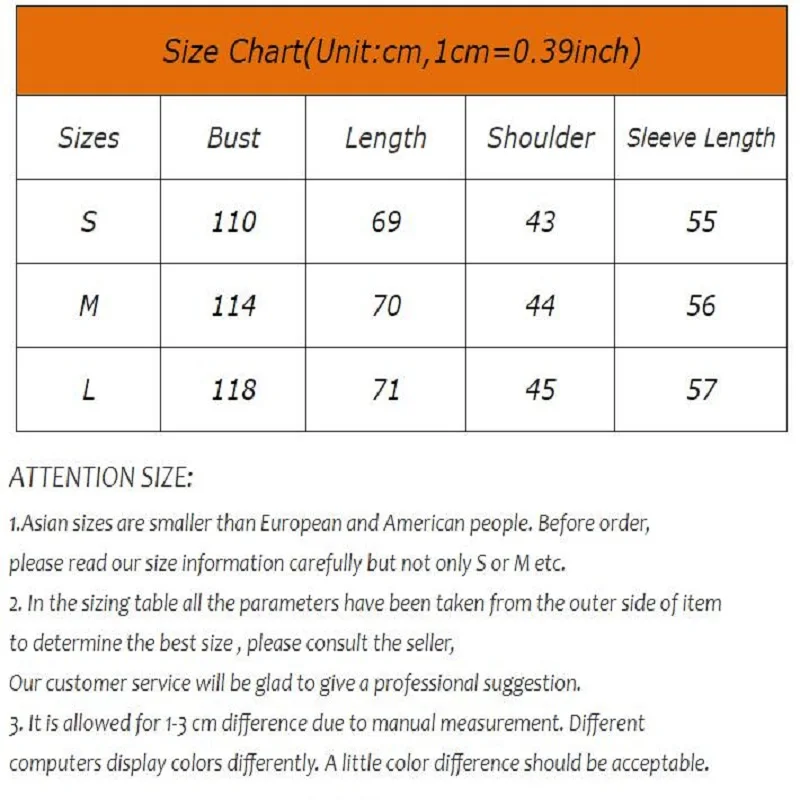 Size Chart(Unit:cm,1cm=0.39inch)

| Sizes | Bust | Length | Shoulder | Sleeve Length |
|---|---|---|---|---|
| S | 110 | 69 | 43 | 55 |
| M | 114 | 70 | 44 | 56 |
| L | 118 | 71 | 45 | 57 |

ATTENTION SIZE:

1.Asian sizes are smaller than European and American people. Before order, please read our size information carefully but not only S or M etc.

2. In the sizing table all the parameters have been taken from the outer side of item to determine the best size , please consult the seller,
Our customer service will be glad to give a professional suggestion.

3. It is allowed for 1-3 cm difference due to manual measurement. Different computers display colors differently. A little color difference should be acceptable.